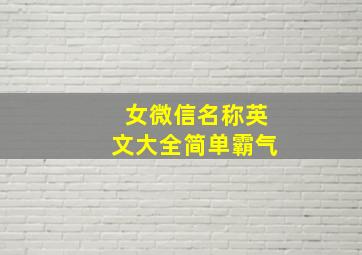 女微信名称英文大全简单霸气